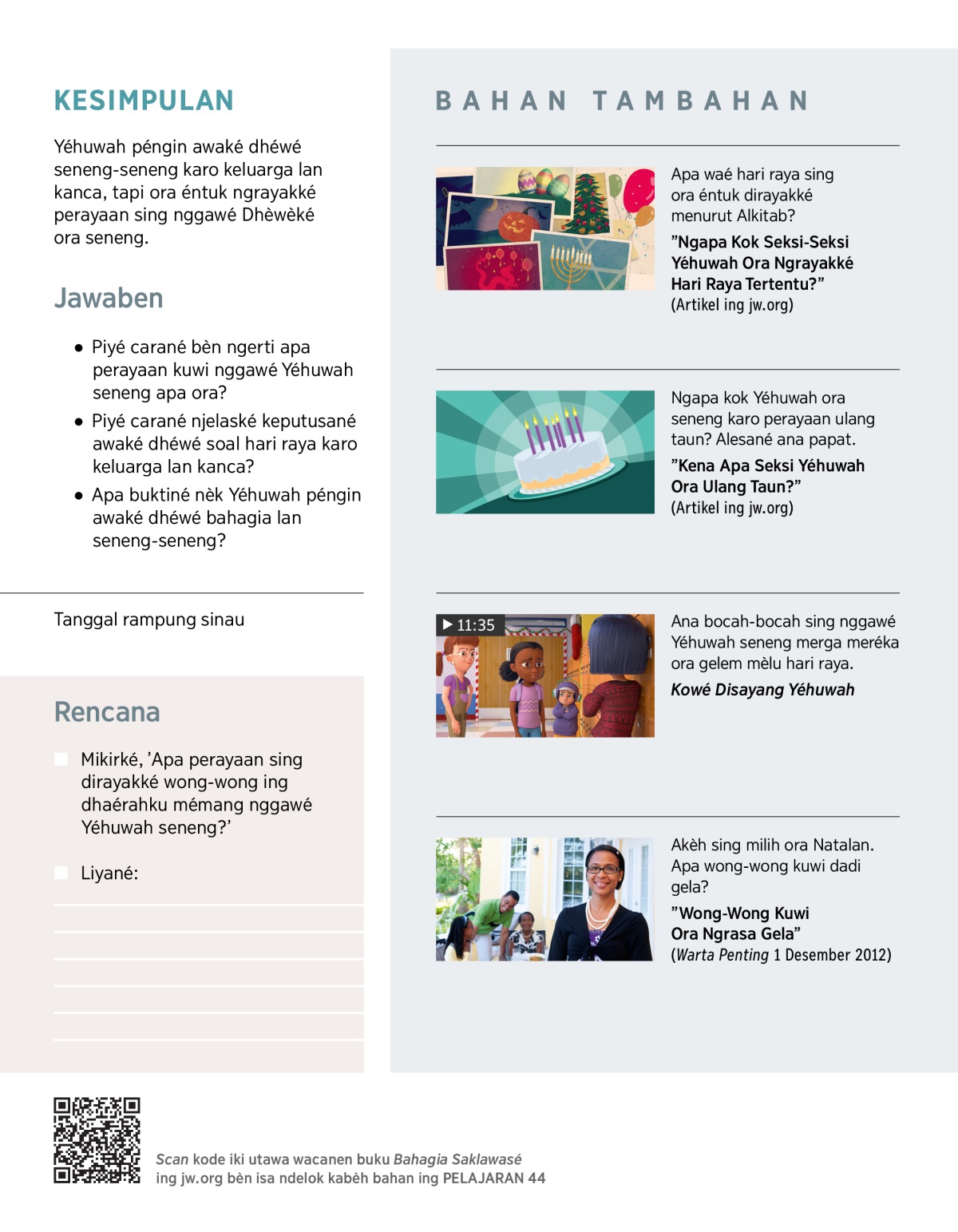 KESIMPULAN

Yéhuwah péngin awaké dhéwé seneng-seneng karo keluarga lan kanca, tapi ora éntuk ngrayakké perayaan sing nggawé Dhèwèké ora seneng.

Jawaben

● Piyé carané bèn ngerti apa perayaan kuwi nggawé Yéhuwah seneng apa ora?
● Piyé carané njelaské keputusané awaké dhéwé soal hari raya karo keluarga lan kanca?
● Apa buktiné nèk Yéhuwah péngin awaké dhéwé bahagia lan seneng-seneng?

Tanggal rampung sinau

Rencana

Mikirké, ’Apa perayaan sing dirayakké wong-wong ing dhaérahku mémang nggawé Yéhuwah seneng?’

Liyané:

BAHAN TAMBAHAN

Apa waé hari raya sing ora éntuk dirayakké menurut Alkitab?
”Ngapa Kok Seksi-Seksi Yéhuwah Ora Ngrayakké Hari Raya Tertentu?”
(Artikel ing jw.org)

Ngapa kok Yéhuwah ora seneng karo perayaan ulang taun? Alesané ana papat.
”Kena Apa Seksi Yéhuwah Ora Ulang Taun?”
(Artikel ing jw.org)

11:35
Ana bocah-bocah sing nggawé Yéhuwah seneng merga meréka ora gelem mèlu hari raya.
Kowé Disayang Yéhuwah

Akèh sing milih ora Natalan. Apa wong-wong kuwi dadi gela?
”Wong-Wong Kuwi Ora Ngrasa Gela”
(Warta Penting 1 Desember 2012)

Scan kode iki utawa wacanen buku Bahagia Saklawasé ing jw.org bèn isa ndelok kabèh bahan ing PELAJARAN 44